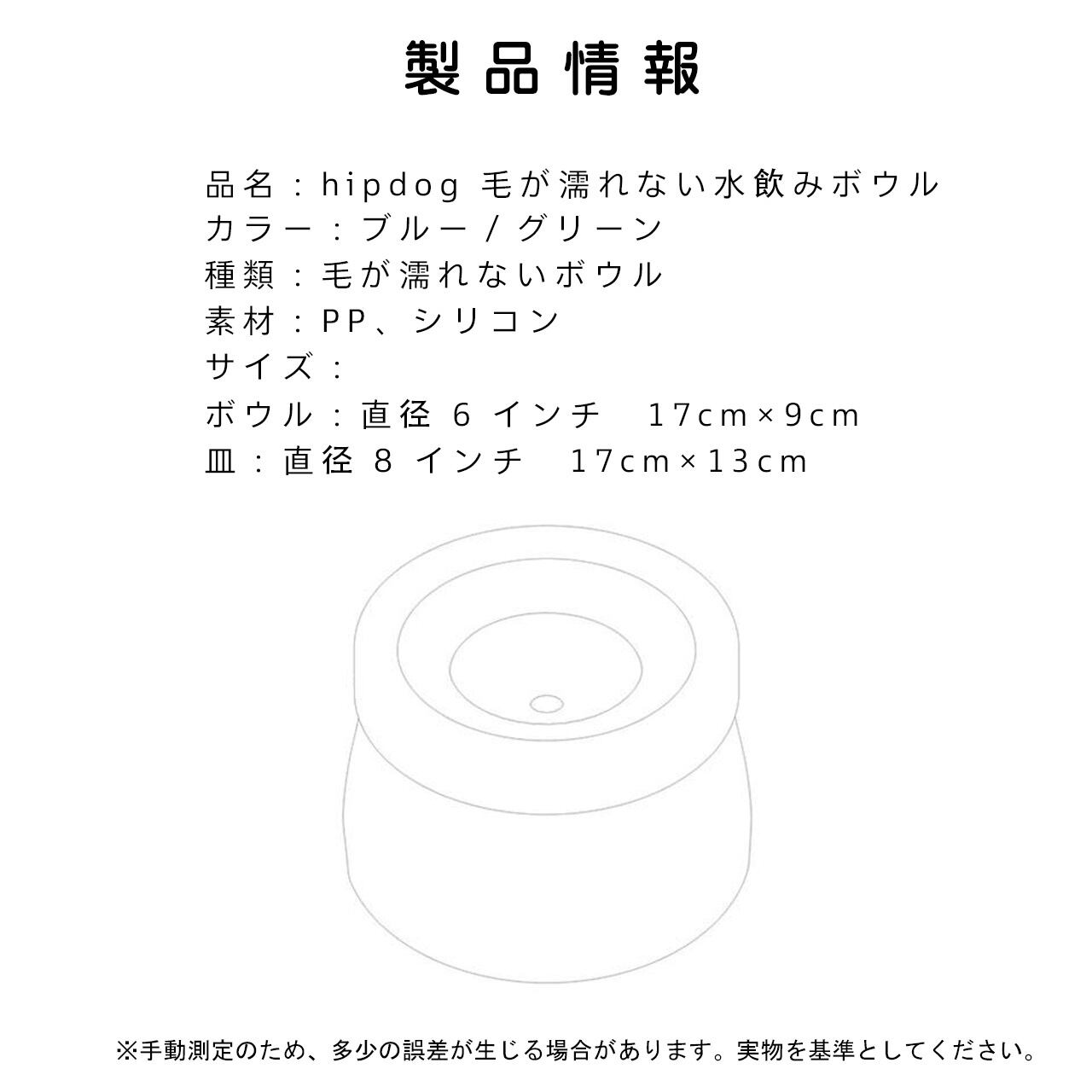 製品情報

品名：hipdog 毛が濡れない水飲みボウル
カラー：ブルー/グリーン
種類：毛が濡れないボウル
素材：PP、シリコン
サイズ：
ボウル：直径6インチ　17cm×9cm
皿：直径8インチ　17cm×13cm

※手動測定のため、多少の誤差が生じる場合があります。実物を基準としてください。